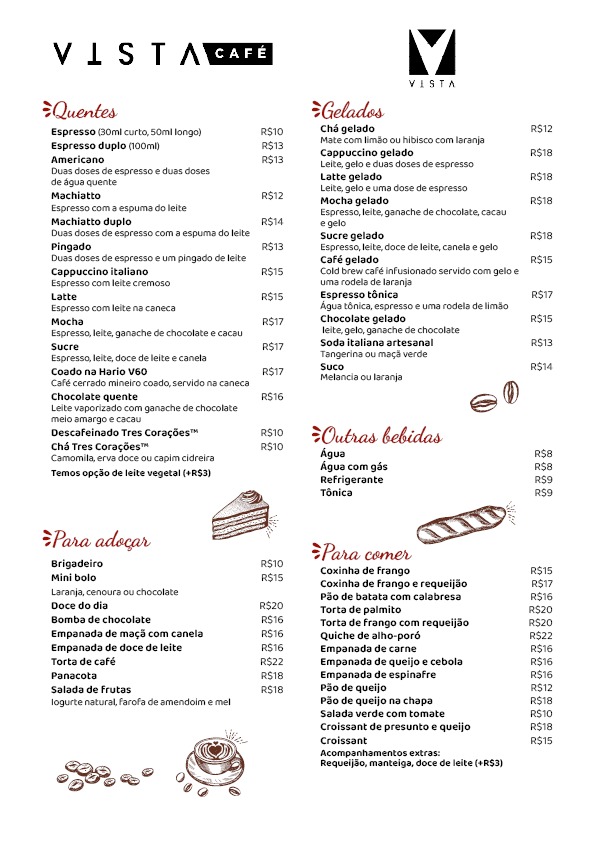 VISTA CAFÉ

VISTA

Quentes
Espresso (30ml curto, 50ml longo) R$10
Espresso duplo (100ml) R$13
Americano R$13
Duas doses de espresso e duas doses de água quente
Machiatto R$12
Espresso com a espuma do leite
Machiatto duplo R$14
Duas doses de espresso com a espuma do leite
Pingado R$13
Duas doses de espresso e um pingado de leite
Cappuccino italiano R$15
Espresso com leite cremoso
Latte R$15
Espresso com leite na caneca
Mocha R$17
Espresso, leite, ganache de chocolate e cacau
Sucre R$17
Espresso, leite, doce de leite e canela
Coado na Hario V60 R$17
Café cerrado mineiro coado, servido na caneca
Chocolate quente R$16
Leite vaporizado com ganache de chocolate meio amargo e cacau
Descafeinado Tres Corações™ R$10
Chá Tres Corações™ R$10
Camomila, erva doce ou capim cidreira
Temos opção de leite vegetal (+R$3)

Para adoçar
Brigadeiro R$10
Mini bolo R$15
Laranja, cenoura ou chocolate
Doce do dia R$20
Bomba de chocolate R$16
Empanada de maçã com canela R$16
Empanada de doce de leite R$16
Torta de café R$22
Panacota R$18
Salada de frutas R$18
Iogurte natural, farofa de amendoim e mel

Gelados
Chá gelado R$12
Mate com limão ou hibisco com laranja
Cappuccino gelado R$18
Leite, gelo e duas doses de espresso
Latte gelado R$18
Leite, gelo e uma dose de espresso
Mocha gelado R$18
Espresso, leite, ganache de chocolate, cacau e gelo
Sucre gelado R$18
Espresso, leite, doce de leite, canela e gelo
Café gelado R$15
Cold brew café infusionado servido com gelo e uma rodela de laranja
Espresso tônica R$17
Água tônica, espresso e uma rodela de limão
Chocolate gelado R$15
leite, gelo, ganache de chocolate
Soda italiana artesanal R$13
Tangerina ou maçã verde
Suco R$14
Melancia ou laranja

Outras bebidas
Água R$8
Água com gás R$8
Refrigerante R$9
Tônica R$9

Para comer
Coxinha de frango R$15
Coxinha de frango e requeijão R$17
Pão de batata com calabresa R$16
Torta de palmito R$20
Torta de frango com requeijão R$20
Quiche de alho-poró R$22
Empanada de carne R$16
Empanada de queijo e cebola R$16
Empanada de espinafre R$16
Pão de queijo R$12
Pão de queijo na chapa R$18
Salada verde com tomate R$10
Croissant de presunto e queijo R$18
Croissant R$15
Acompanhamentos extras:
Requeijão, manteiga, doce de leite (+R$3)